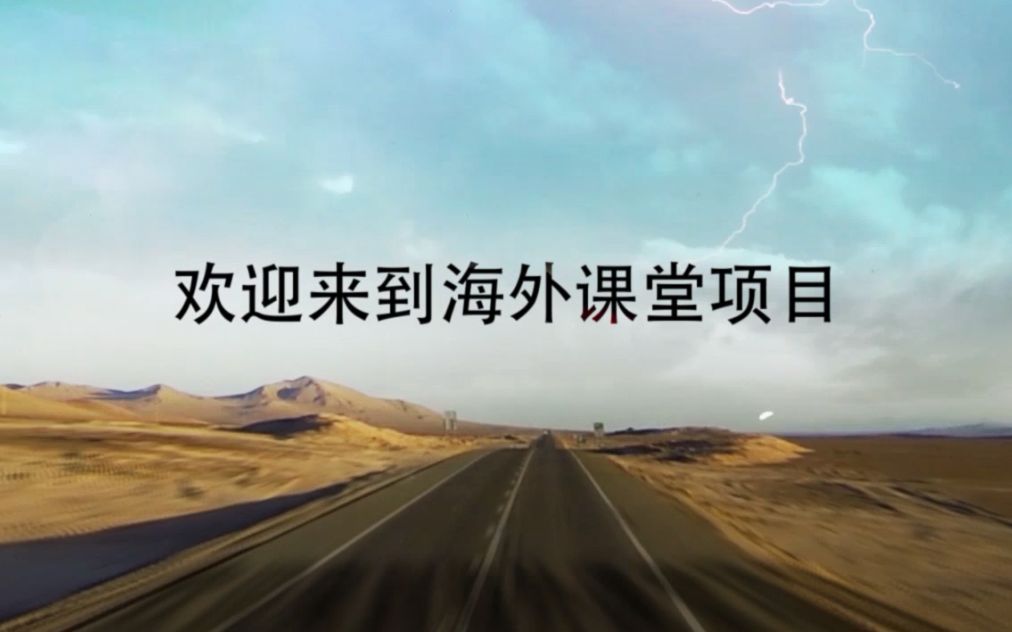 欢迎来到海外课堂项目